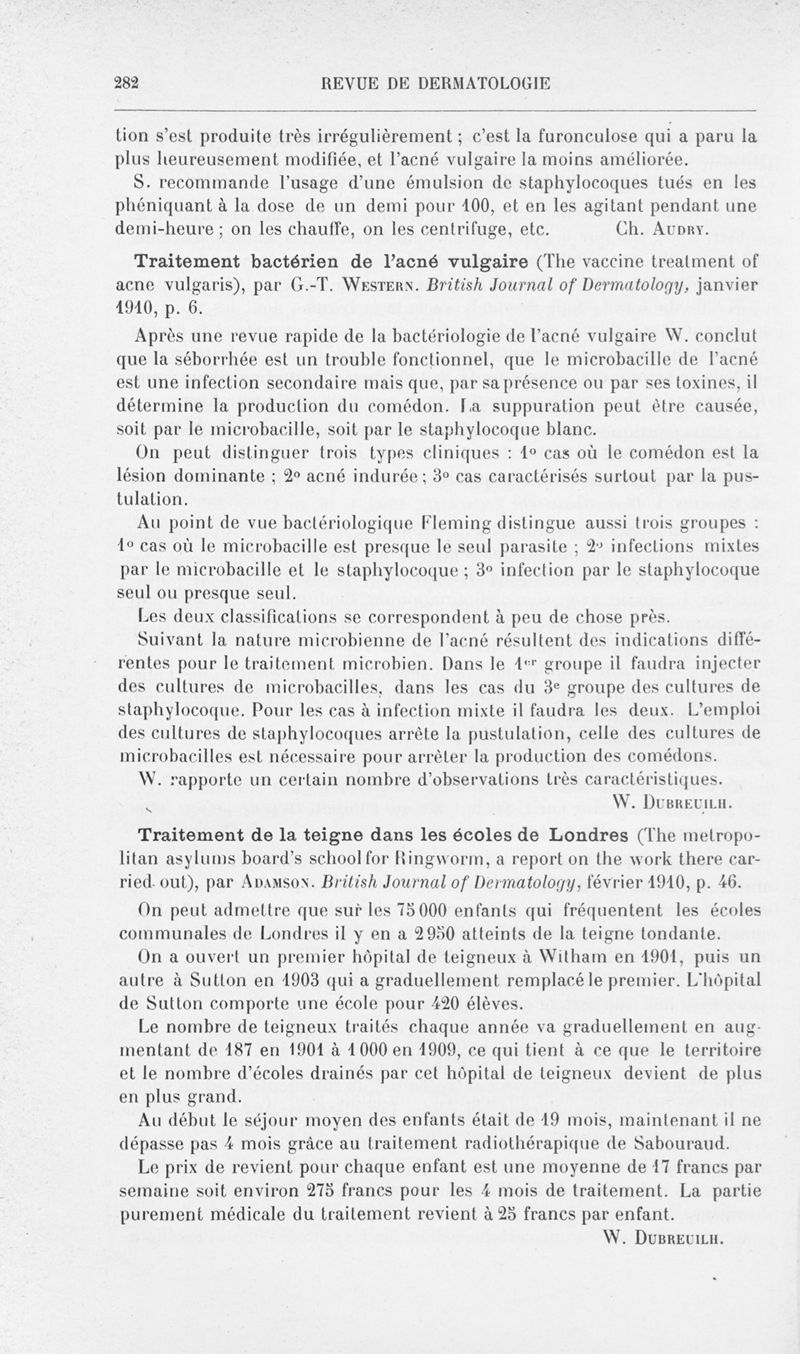 282 REVUE DE DERMATOLOGIE

tion s'est produite très irrégulièrement ; c'est la furonculose qui a paru la plus heureusement modifiée, et l'acné vulgaire la moins améliorée.

S. recommande l'usage d'une émulsion de staphylocoques tués en les phéniquant à la dose de un demi pour 100, et en les agitant pendant une demi-heure ; on les chauffe, on les centrifuge, etc. Ch. Audry.

Traitement bactérien de l'acné vulgaire (The vaccine treatment of acne vulgaris), par G.-T. Western. British Journal of Dermatology, janvier 1910, p. 6.

Après une revue rapide de la bactériologie de l'acné vulgaire W. conclut que la séborrhée est un trouble fonctionnel, que le microbacille de l'acné est une infection secondaire mais que, par sa présence ou par ses toxines, il détermine la production du comédon. La suppuration peut être causée, soit par le microbacille, soit par le staphylocoque blanc.

On peut distinguer trois types cliniques : 1° cas où le comédon est la lésion dominante ; 2° acné indurée ; 3° cas caractérisés surtout par la pustulation.

Au point de vue bactériologique Fleming distingue aussi trois groupes : 1° cas où le microbacille est presque le seul parasite ; 2° infections mixtes par le microbacille et le staphylocoque ; 3° infection par le staphylocoque seul ou presque seul.

Les deux classifications se correspondent à peu de chose près.

Suivant la nature microbienne de l'acné résultent des indications différentes pour le traitement microbien. Dans le 1er groupe il faudra injecter des cultures de microbacilles, dans les cas du 3e groupe des cultures de staphylocoque. Pour les cas à infection mixte il faudra les deux. L'emploi des cultures de staphylocoques arrête la pustulation, celle des cultures de microbacilles est nécessaire pour arrêter la production des comédons.

W. rapporte un certain nombre d'observations très caractéristiques.

W. Dubreuilh.

Traitement de la teigne dans les écoles de Londres (The metropolitan asylums board's school for Ringworm, a report on the work there carried out), par Adamson. British Journal of Dermatology, février 1910, p. 46.

On peut admettre que sur les 75 000 enfants qui fréquentent les écoles communales de Londres il y en a 2 950 atteints de la teigne tondante.

On a ouvert un premier hôpital de teigneux à Witham en 1901, puis un autre à Sutton en 1903 qui a graduellement remplacé le premier. L'hôpital de Sutton comporte une école pour 420 élèves.

Le nombre de teigneux traités chaque année va graduellement en augmentant de 187 en 1901 à 1 000 en 1909, ce qui tient à ce que le territoire et le nombre d'écoles drainés par cet hôpital de teigneux devient de plus en plus grand.

Au début le séjour moyen des enfants était de 19 mois, maintenant il ne dépasse pas 4 mois grâce au traitement radiothérapique de Sabouraud.

Le prix de revient pour chaque enfant est une moyenne de 17 francs par semaine soit environ 275 francs pour les 4 mois de traitement. La partie purement médicale du traitement revient à 25 francs par enfant.

W. Dubreuilh.